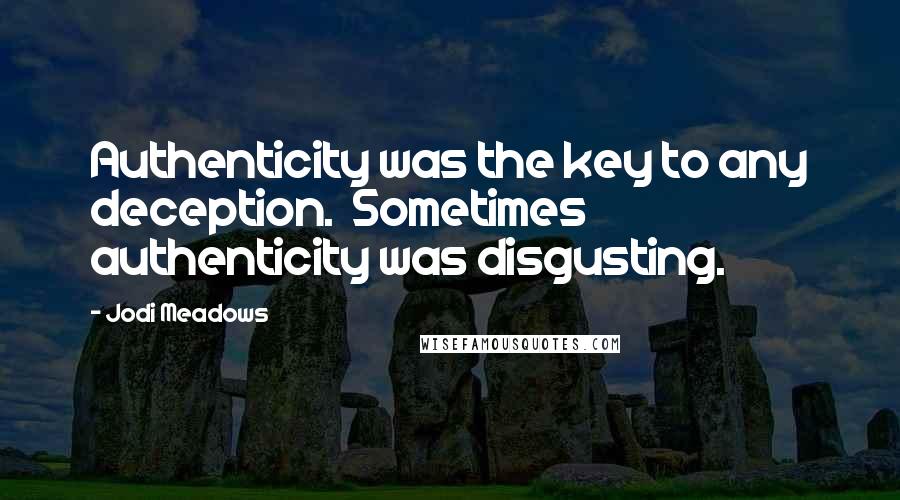 Authenticity was the key to any deception. Sometimes authenticity was disgusting.

- Jodi Meadows

WISEFAMOUSQUOTES.COM